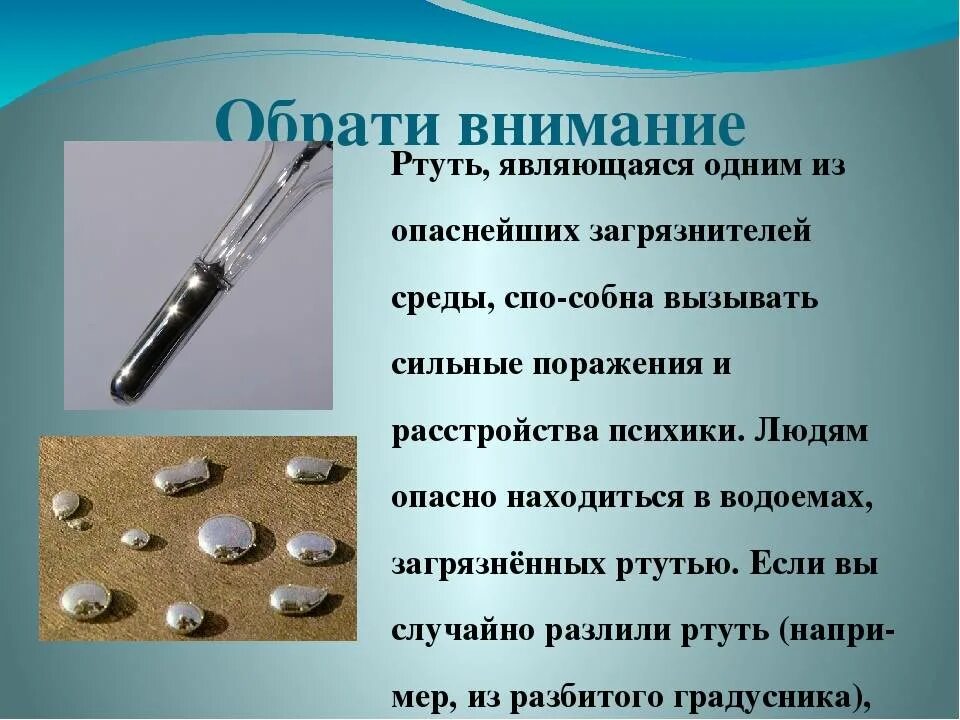 Обрати внимание

Ртуть, являющаяся одним из опаснейших загрязнителей среды, спо-собна вызывать сильные поражения и расстройства психики. Людям опасно находиться в водоемах, загрязнённых ртутью. Если вы случайно разлили ртуть (например, из разбитого градусника),